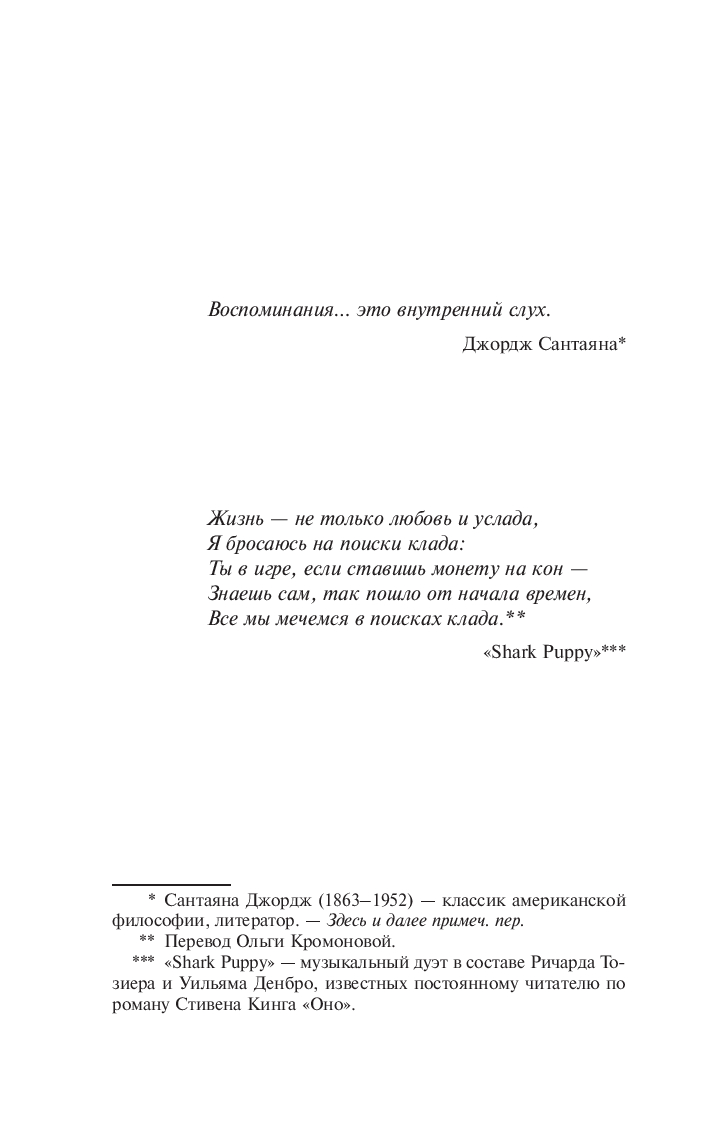 Воспоминания... это внутренний слух.

Джордж Сантаяна*

Жизнь — не только любовь и услада,
Я бросаюсь на поиски клада:
Ты в игре, если ставишь монету на кон —
Знаешь сам, так пошло от начала времен,
Все мы мечемся в поисках клада.**

«Shark Puppy»***

* Сантаяна Джордж (1863–1952) — классик американской философии, литератор. — Здесь и далее примеч. пер.

** Перевод Ольги Кромоновой.

*** «Shark Puppy» — музыкальный дуэт в составе Ричарда Тозиера и Уильяма Денбро, известных постоянному читателю по роману Стивена Кинга «Оно».